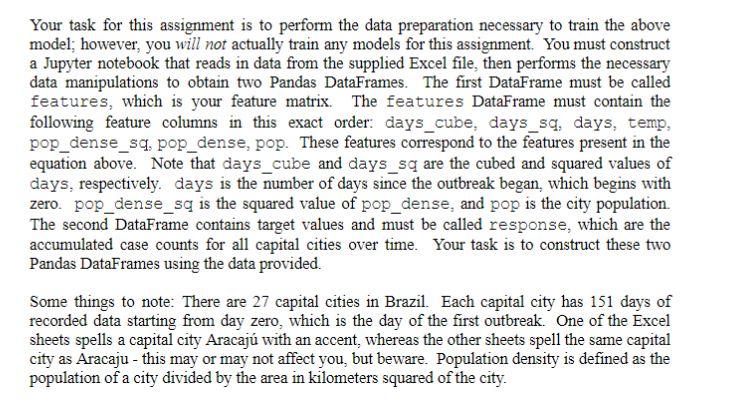 Your task for this assignment is to perform the data preparation necessary to train the above model; however, you will not actually train any models for this assignment. You must construct a Jupyter notebook that reads in data from the supplied Excel file, then performs the necessary data manipulations to obtain two Pandas DataFrames. The first DataFrame must be called features, which is your feature matrix. The features DataFrame must contain the following feature columns in this exact order: days_cube, days_sq, days, temp, pop_dense_sq, pop_dense, pop. These features correspond to the features present in the equation above. Note that days_cube and days_sq are the cubed and squared values of days, respectively. days is the number of days since the outbreak began, which begins with zero. pop_dense_sq is the squared value of pop_dense, and pop is the city population. The second DataFrame contains target values and must be called response, which are the accumulated case counts for all capital cities over time. Your task is to construct these two Pandas DataFrames using the data provided.

Some things to note: There are 27 capital cities in Brazil. Each capital city has 151 days of recorded data starting from day zero, which is the day of the first outbreak. One of the Excel sheets spells a capital city Aracajú with an accent, whereas the other sheets spell the same capital city as Aracaju - this may or may not affect you, but beware. Population density is defined as the population of a city divided by the area in kilometers squared of the city.